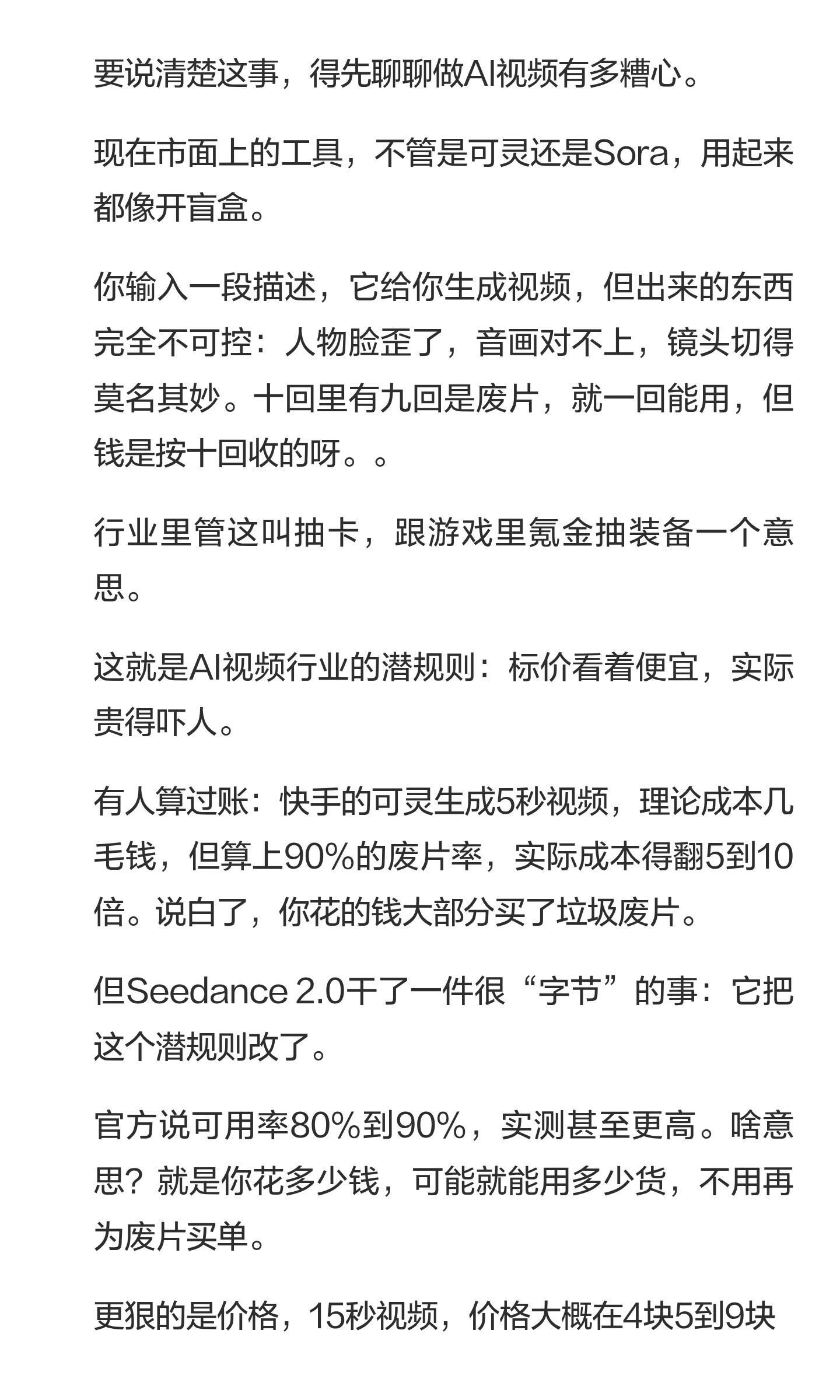 要说清楚这事，得先聊聊做AI视频有多糟心。

现在市面上的工具，不管是可灵还是Sora，用起来都像开盲盒。

你输入一段描述，它给你生成视频，但出来的东西完全不可控：人物脸歪了，音画对不上，镜头切得莫名其妙。十回里有九回是废片，就一回能用，但钱是按十回收的呀。。

行业里管这叫抽卡，跟游戏里氪金抽装备一个意思。

这就是AI视频行业的潜规则：标价看着便宜，实际贵得吓人。

有人算过账：快手的可灵生成5秒视频，理论成本几毛钱，但算上90%的废片率，实际成本得翻5到10倍。说白了，你花的钱大部分买了垃圾废片。

但Seedance 2.0干了一件很“字节”的事：它把这个潜规则改了。

官方说可用率80%到90%，实测甚至更高。啥意思？就是你花多少钱，可能就能用多少货，不用再为废片买单。

更狠的是价格，15秒视频，价格大概在4块5到9块